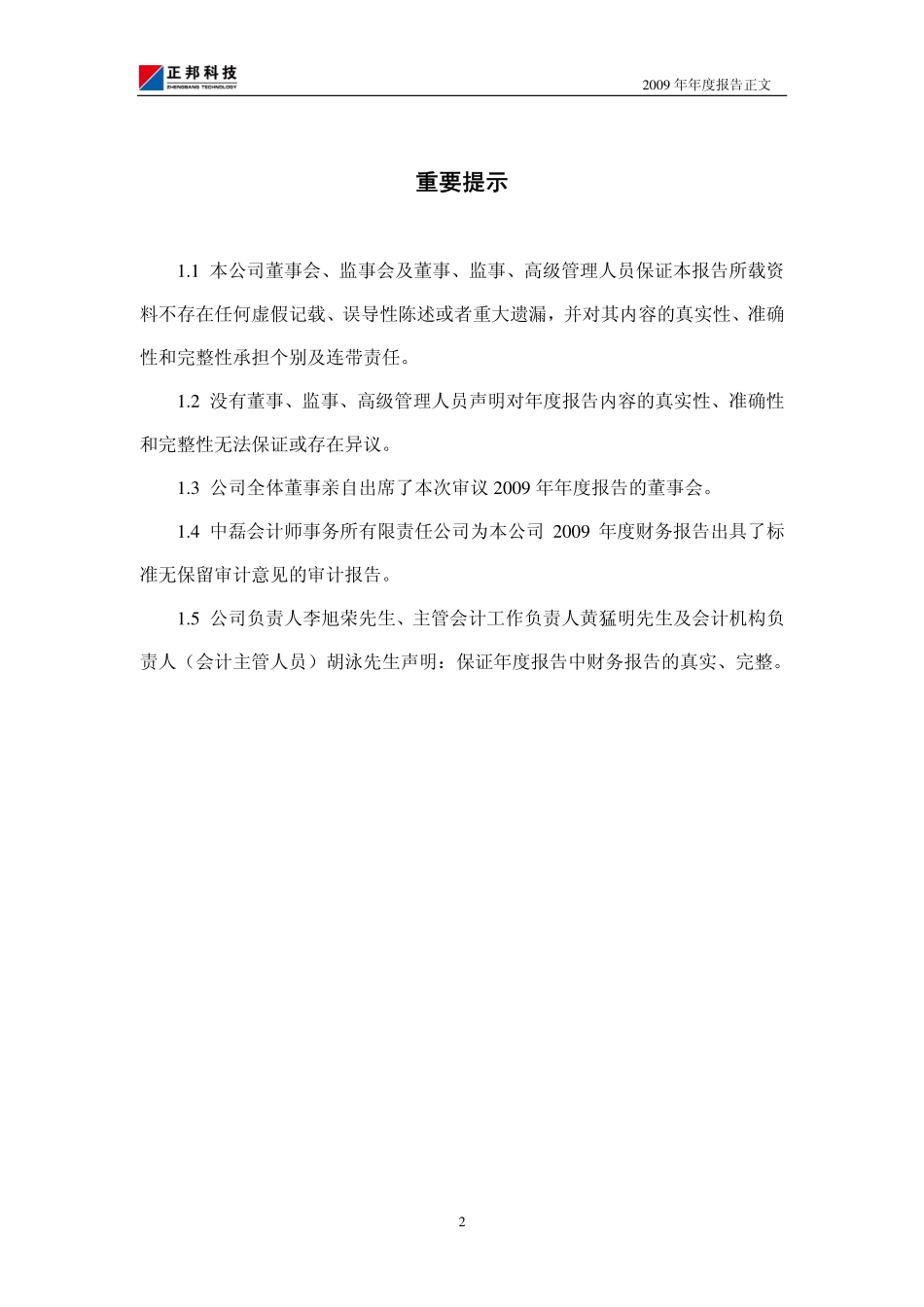 正邦科技
ZHENGBANG TECHNOLOGY

2009 年年度报告正文

重要提示

1.1 本公司董事会、监事会及董事、监事、高级管理人员保证本报告所载资料不存在任何虚假记载、误导性陈述或者重大遗漏，并对其内容的真实性、准确性和完整性承担个别及连带责任。

1.2 没有董事、监事、高级管理人员声明对年度报告内容的真实性、准确性和完整性无法保证或存在异议。

1.3 公司全体董事亲自出席了本次审议 2009 年年度报告的董事会。

1.4 中磊会计师事务所有限责任公司为本公司 2009 年度财务报告出具了标准无保留审计意见的审计报告。

1.5 公司负责人李旭荣先生、主管会计工作负责人黄猛明先生及会计机构负责人（会计主管人员）胡泳先生声明：保证年度报告中财务报告的真实、完整。

2